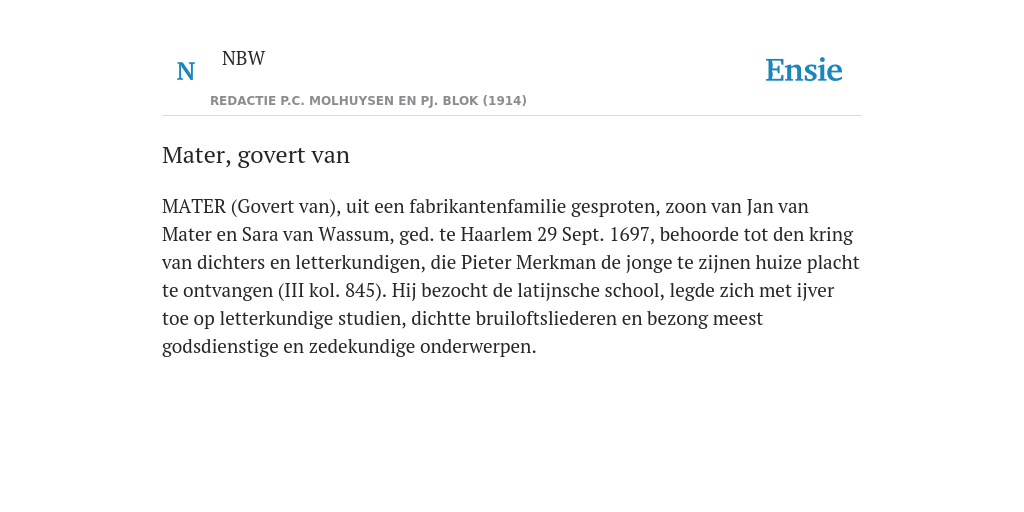 N NBW

REDACTIE P.C. MOLHUYSEN EN PJ. BLOK (1914)

Ensie

Mater, govert van

MATER (Govert van), uit een fabrikantenfamilie gesproten, zoon van Jan van Mater en Sara van Wassum, ged. te Haarlem 29 Sept. 1697, behoorde tot den kring van dichters en letterkundigen, die Pieter Merkman de jonge te zijnen huize placht te ontvangen (III kol. 845). Hij bezocht de latijnsche school, legde zich met ijver toe op letterkundige studien, dichtte bruiloftsliederen en bezong meest godsdienstige en zedekundige onderwerpen.